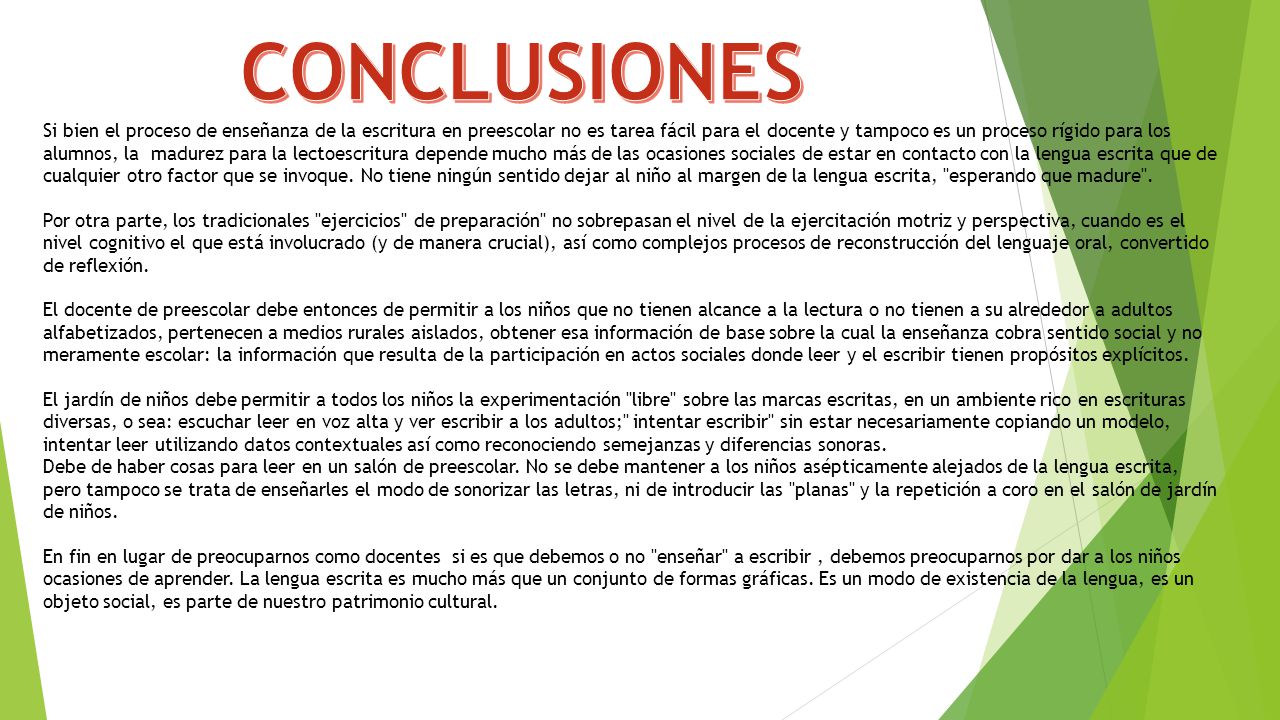 CONCLUSIONES

Si bien el proceso de enseñanza de la escritura en preescolar no es tarea fácil para el docente y tampoco es un proceso rígido para los alumnos, la madurez para la lectoescritura depende mucho más de las ocasiones sociales de estar en contacto con la lengua escrita que de cualquier otro factor que se invoque. No tiene ningún sentido dejar al niño al margen de la lengua escrita, "esperando que madure".

Por otra parte, los tradicionales "ejercicios" de preparación" no sobrepasan el nivel de la ejercitación motriz y perspectiva, cuando es el nivel cognitivo el que está involucrado (y de manera crucial), así como complejos procesos de reconstrucción del lenguaje oral, convertido de reflexión.

El docente de preescolar debe entonces de permitir a los niños que no tienen alcance a la lectura o no tienen a su alrededor a adultos alfabetizados, pertenecen a medios rurales aislados, obtener esa información de base sobre la cual la enseñanza cobra sentido social y no meramente escolar: la información que resulta de la participación en actos sociales donde leer y el escribir tienen propósitos explícitos.

El jardín de niños debe permitir a todos los niños la experimentación "libre" sobre las marcas escritas, en un ambiente rico en escrituras diversas, o sea: escuchar leer en voz alta y ver escribir a los adultos;" intentar escribir" sin estar necesariamente copiando un modelo, intentar leer utilizando datos contextuales así como reconociendo semejanzas y diferencias sonoras.
Debe de haber cosas para leer en un salón de preescolar. No se debe mantener a los niños asépticamente alejados de la lengua escrita, pero tampoco se trata de enseñarles el modo de sonorizar las letras, ni de introducir las "planas" y la repetición a coro en el salón de jardín de niños.

En fin en lugar de preocuparnos como docentes si es que debemos o no "enseñar" a escribir , debemos preocuparnos por dar a los niños ocasiones de aprender. La lengua escrita es mucho más que un conjunto de formas gráficas. Es un modo de existencia de la lengua, es un objeto social, es parte de nuestro patrimonio cultural.